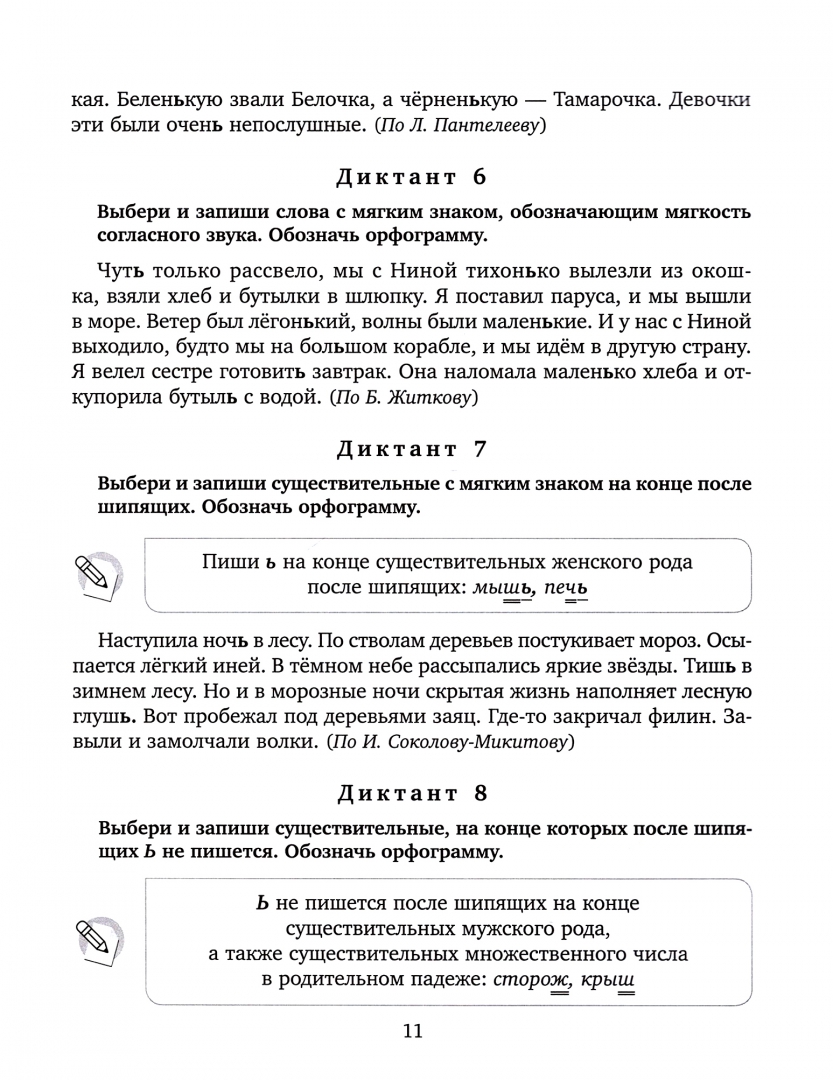 кая. Беленькую звали Белочка, а чёрненькую — Тамарочка. Девочки эти были очень непослушные. (По Л. Пантелееву)

Диктант 6

Выбери и запиши слова с мягким знаком, обозначающим мягкость согласного звука. Обозначь орфограмму.

Чуть только рассвело, мы с Ниной тихонько вылезли из окошка, взяли хлеб и бутылки в шлюпку. Я поставил паруса, и мы вышли в море. Ветер был лёгонький, волны были маленькие. И у нас с Ниной выходило, будто мы на большом корабле, и мы идём в другую страну. Я велел сестре готовить завтрак. Она наломала маленько хлеба и откупорила бутыль с водой. (По Б. Житкову)

Диктант 7

Выбери и запиши существительные с мягким знаком на конце после шипящих. Обозначь орфограмму.

Пиши ь на конце существительных женского рода после шипящих: мышь, печь

Наступила ночь в лесу. По стволам деревьев постукивает мороз. Осыпается лёгкий иней. В тёмном небе рассыпались яркие звёзды. Тишь в зимнем лесу. Но и в морозные ночи скрытая жизнь наполняет лесную глушь. Вот пробежал под деревьями заяц. Где-то закричал филин. Завыли и замолчали волки. (По И. Соколову-Микитову)

Диктант 8

Выбери и запиши существительные, на конце которых после шипящих Ь не пишется. Обозначь орфограмму.

Ь не пишется после шипящих на конце существительных мужского рода, а также существительных множественного числа в родительном падеже: сторож, крыш

11